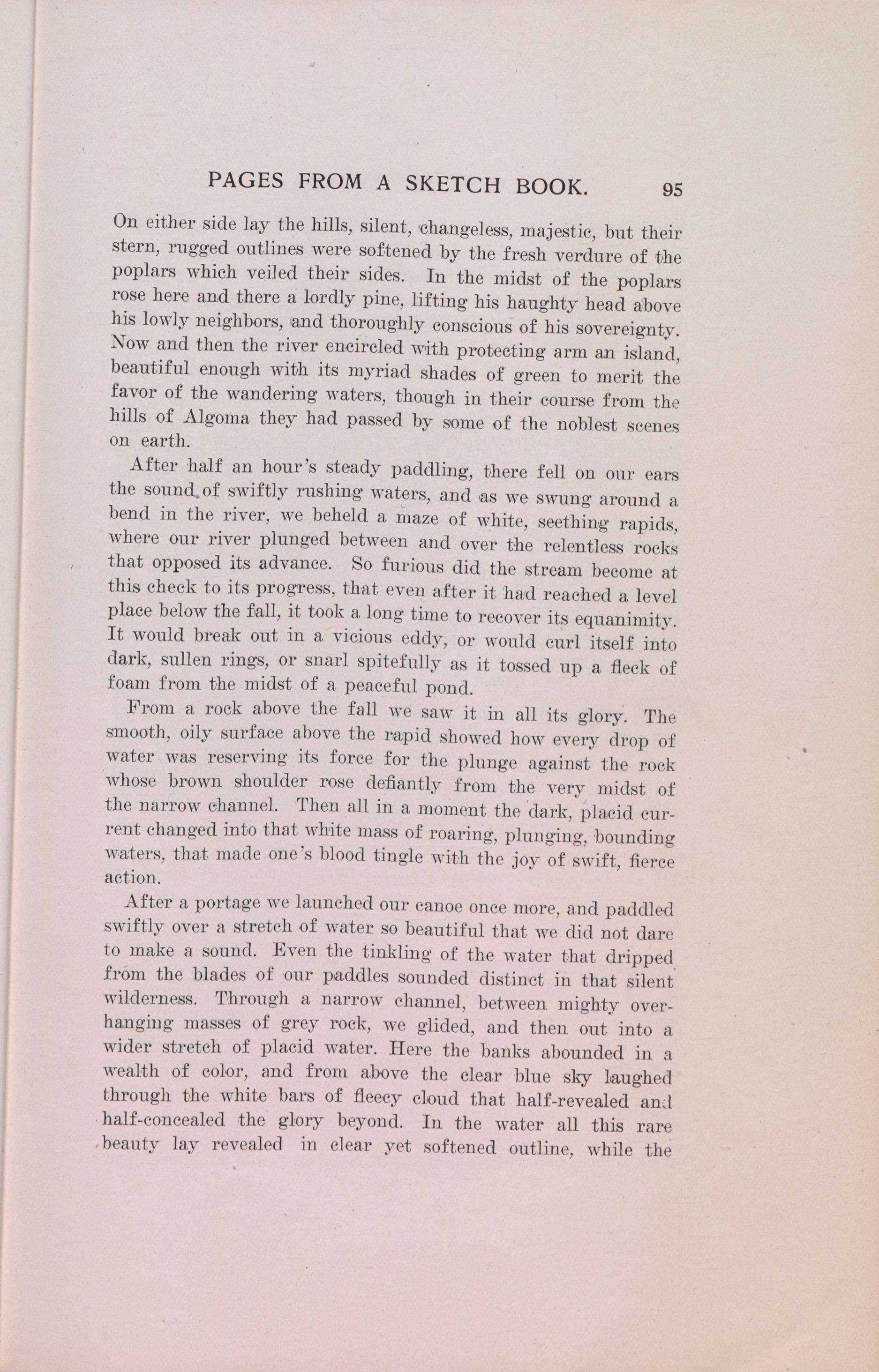 PAGES FROM A SKETCH BOOK. 95

On either side lay the hills, silent, changeless, majestic, but their stern, rugged outlines were softened by the fresh verdure of the poplars which veiled their sides. In the midst of the poplars rose here and there a lordly pine, lifting his haughty head above his lowly neighbors, and thoroughly conscious of his sovereignty. Now and then the river encircled with protecting arm an island, beautiful enough with its myriad shades of green to merit the favor of the wandering waters, though in their course from the hills of Algoma they had passed by some of the noblest scenes on earth.

After half an hour's steady paddling, there fell on our ears the sound of swiftly rushing waters, and as we swung around a bend in the river, we beheld a maze of white, seething rapids, where our river plunged between and over the relentless rocks that opposed its advance. So furious did the stream become at this check to its progress, that even after it had reached a level place below the fall, it took a long time to recover its equanimity. It would break out in a vicious eddy, or would curl itself into dark, sullen rings, or snarl spitefully as it tossed up a fleck of foam from the midst of a peaceful pond.

From a rock above the fall we saw it in all its glory. The smooth, oily surface above the rapid showed how every drop of water was reserving its force for the plunge against the rock whose brown shoulder rose defiantly from the very midst of the narrow channel. Then all in a moment the dark, placid current changed into that white mass of roaring, plunging, bounding waters, that made one's blood tingle with the joy of swift, fierce action.

After a portage we launched our canoe once more, and paddled swiftly over a stretch of water so beautiful that we did not dare to make a sound. Even the tinkling of the water that dripped from the blades of our paddles sounded distinct in that silent wilderness. Through a narrow channel, between mighty overhanging masses of grey rock, we glided, and then out into a wider stretch of placid water. Here the banks abounded in a wealth of color, and from above the clear blue sky laughed through the white bars of fleecy cloud that half-revealed and half-concealed the glory beyond. In the water all this rare beauty lay revealed in clear yet softened outline, while the